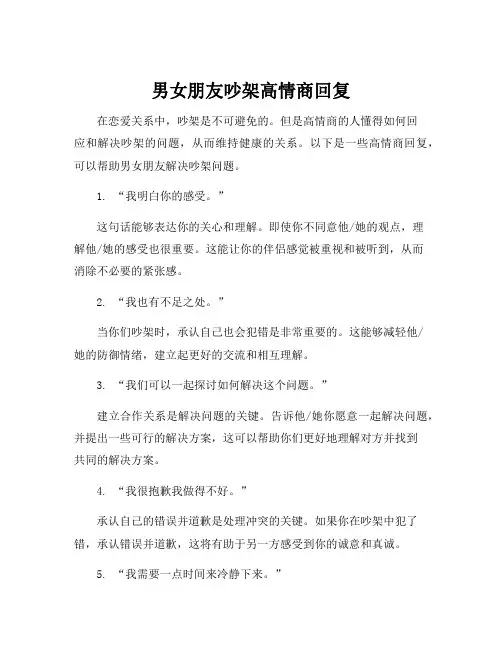 男女朋友吵架高情商回复

在恋爱关系中，吵架是不可避免的。但是高情商的人懂得如何回应和解决吵架的问题，从而维持健康的关系。以下是一些高情商回复，可以帮助男女朋友解决吵架问题。

1. “我明白你的感受。”

这句话能够表达你的关心和理解。即使你不同意他/她的观点，理解他/她的感受也很重要。这能让你的伴侣感觉被重视和被听到，从而消除不必要的紧张感。

2. “我也有不足之处。”

当你们吵架时，承认自己也会犯错是非常重要的。这能够减轻他/她的防御情绪，建立起更好的交流和相互理解。

3. “我们可以一起探讨如何解决这个问题。”

建立合作关系是解决问题的关键。告诉他/她你愿意一起解决问题，并提出一些可行的解决方案，这可以帮助你们更好地理解对方并找到共同的解决方案。

4. “我很抱歉我做得不好。”

承认自己的错误并道歉是处理冲突的关键。如果你在吵架中犯了错，承认错误并道歉，这将有助于另一方感受到你的诚意和真诚。

5. “我需要一点时间来冷静下来。”